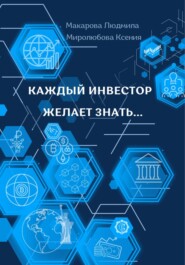 Макарова Людмила
Миролюбова Ксения

КАЖДЫЙ ИНВЕСТОР
ЖЕЛАЕТ ЗНАТЬ...